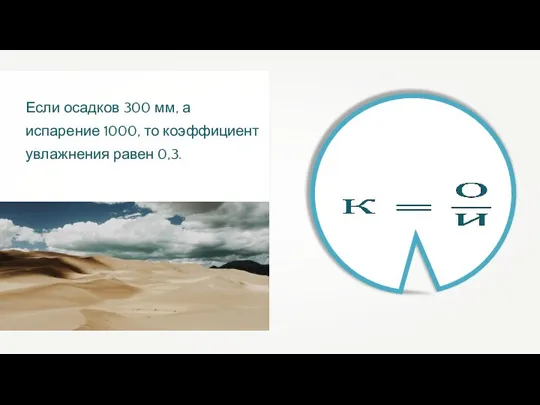 Если осадков 300 мм, а испарение 1000, то коэффициент увлажнения равен 0,3.

$К = \frac{О}{И}$